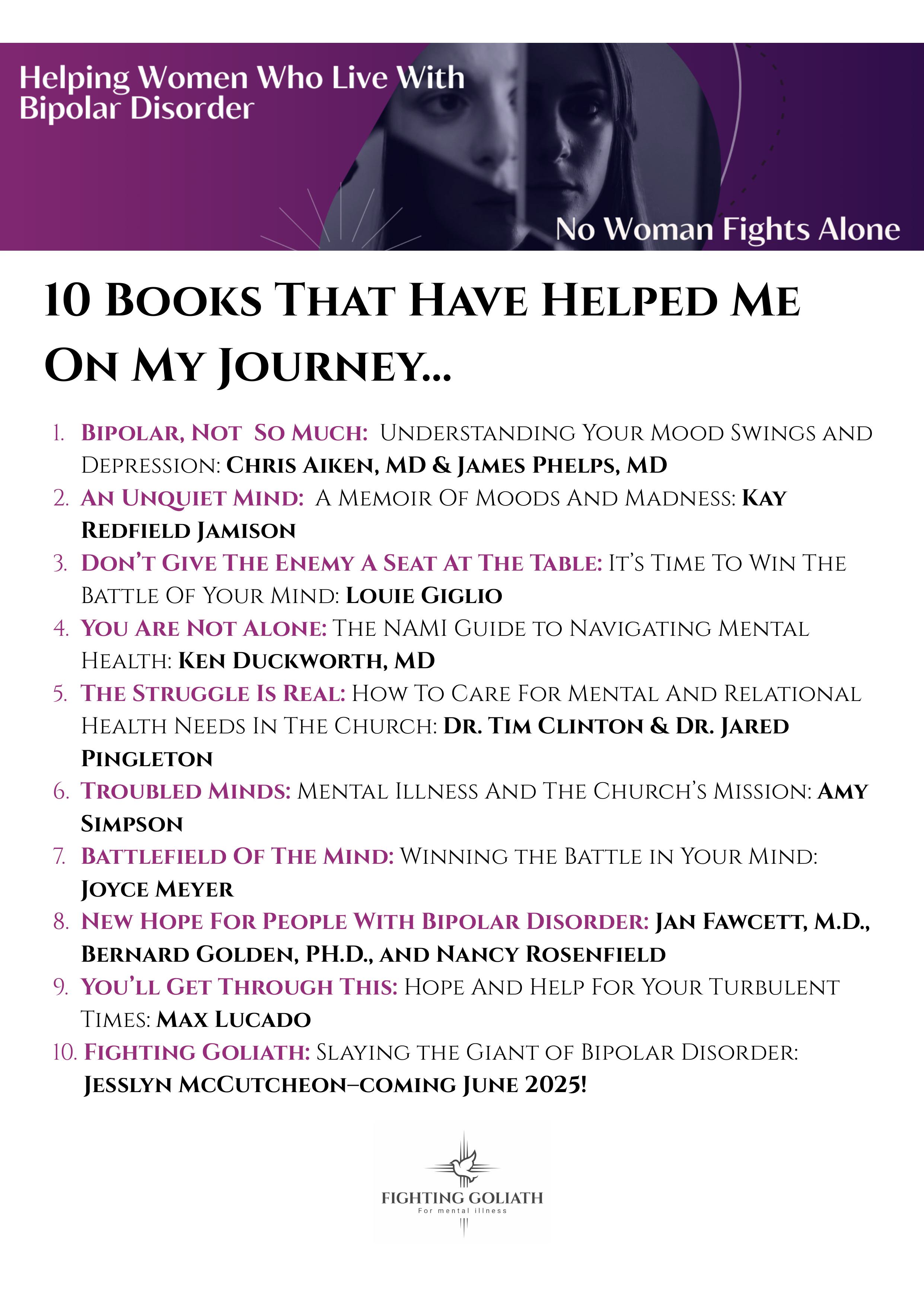 Helping Women Who Live With Bipolar Disorder

No Woman Fights Alone

10 Books That Have Helped Me On My Journey...

1. Bipolar, Not So Much: Understanding Your Mood Swings and Depression: Chris Aiken, MD & James Phelps, MD
2. An Unquiet Mind: A Memoir Of Moods And Madness: Kay Redfield Jamison
3. Don't Give The Enemy A Seat At The Table: It's Time To Win The Battle Of Your Mind: Louie Giglio
4. You Are Not Alone: The NAMI Guide to Navigating Mental Health: Ken Duckworth, MD
5. The Struggle Is Real: How To Care For Mental And Relational Health Needs In The Church: Dr. Tim Clinton & Dr. Jared Pingleton
6. Troubled Minds: Mental Illness And The Church's Mission: Amy Simpson
7. Battlefield Of The Mind: Winning the Battle in Your Mind: Joyce Meyer
8. New Hope For People With Bipolar Disorder: Jan Fawcett, M.D., Bernard Golden, PH.D., and Nancy Rosenfield
9. You'll Get Through This: Hope And Help For Your Turbulent Times: Max Lucado
10. Fighting Goliath: Slaying the Giant of Bipolar Disorder: Jesslyn McCutcheon–coming June 2025!

FIGHTING GOLIATH
For mental illness